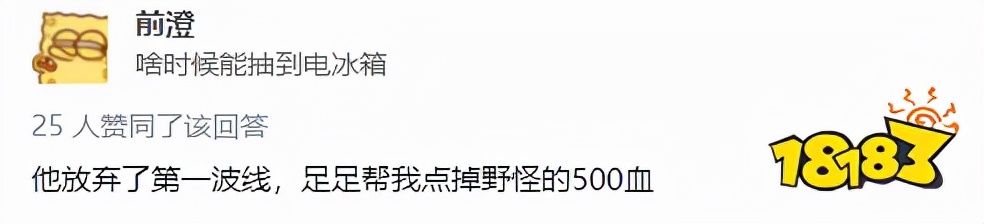 前澄
啥时候能抽到电冰箱

25 人赞同了该回答
他放弃了第一波线，足足帮我点掉野怪的500血

18183